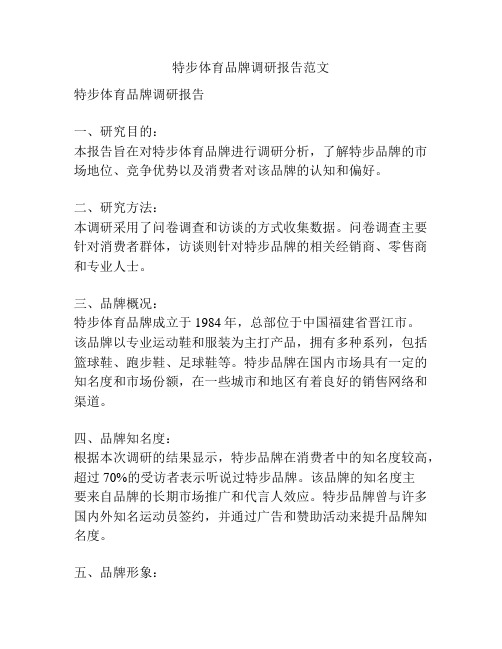 特步体育品牌调研报告范文

特步体育品牌调研报告

一、研究目的：
本报告旨在对特步体育品牌进行调研分析，了解特步品牌的市场地位、竞争优势以及消费者对该品牌的认知和偏好。

二、研究方法：
本调研采用了问卷调查和访谈的方式收集数据。问卷调查主要针对消费者群体，访谈则针对特步品牌的相关经销商、零售商和专业人士。

三、品牌概况：
特步体育品牌成立于 1984 年，总部位于中国福建省晋江市。该品牌以专业运动鞋和服装为主打产品，拥有多种系列，包括篮球鞋、跑步鞋、足球鞋等。特步品牌在国内市场具有一定的知名度和市场份额，在一些城市和地区有着良好的销售网络和渠道。

四、品牌知名度：
根据本次调研的结果显示，特步品牌在消费者中的知名度较高，超过 70%的受访者表示听说过特步品牌。该品牌的知名度主要来自品牌的长期市场推广和代言人效应。特步品牌曾与许多国内外知名运动员签约，并通过广告和赞助活动来提升品牌知名度。

五、品牌形象：